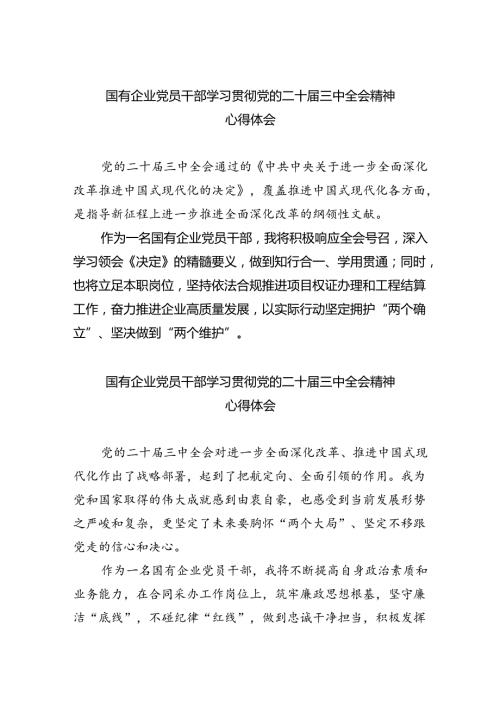 国有企业党员干部学习贯彻党的二十届三中全会精神
心得体会

党的二十届三中全会通过的《中共中央关于进一步全面深化改革推进中国式现代化的决定》，覆盖推进中国式现代化各方面，是指导新征程上进一步推进全面深化改革的纲领性文献。

作为一名国有企业党员干部，我将积极响应全会号召，深入学习领会《决定》的精髓要义，做到知行合一、学用贯通；同时，也将立足本职岗位，坚持依法合规推进项目权证办理和工程结算工作，奋力推进企业高质量发展，以实际行动坚定拥护“两个确立”、坚决做到“两个维护”。

国有企业党员干部学习贯彻党的二十届三中全会精神
心得体会

党的二十届三中全会对进一步全面深化改革、推进中国式现代化作出了战略部署，起到了把航定向、全面引领的作用。我为党和国家取得的伟大成就感到由衷自豪，也感受到当前发展形势之严峻和复杂，更坚定了未来要胸怀“两个大局”、坚定不移跟党走的信心和决心。

作为一名国有企业党员干部，我将不断提高自身政治素质和业务能力，在合同采办工作岗位上，筑牢廉政思想根基，坚守廉洁“底线”，不碰纪律“红线”，做到忠诚干净担当，积极发挥